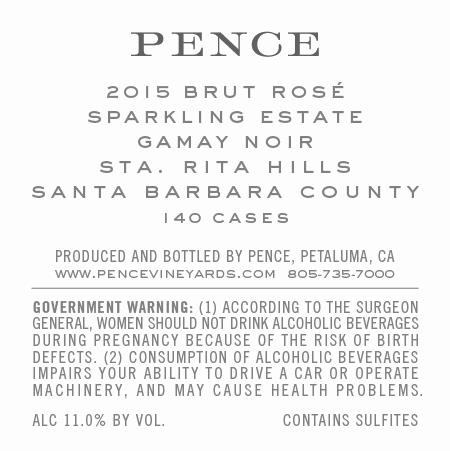 PENCE

2015 BRUT ROSÉ
SPARKLING ESTATE
GAMAY NOIR
STA. RITA HILLS
SANTA BARBARA COUNTY
140 CASES

PRODUCED AND BOTTLED BY PENCE, PETALUMA, CA
WWW.PENCEVINEYARDS.COM 805-735-7000

GOVERNMENT WARNING: (1) ACCORDING TO THE SURGEON GENERAL, WOMEN SHOULD NOT DRINK ALCOHOLIC BEVERAGES DURING PREGNANCY BECAUSE OF THE RISK OF BIRTH DEFECTS. (2) CONSUMPTION OF ALCOHOLIC BEVERAGES IMPAIRS YOUR ABILITY TO DRIVE A CAR OR OPERATE MACHINERY, AND MAY CAUSE HEALTH PROBLEMS.

ALC 11.0% BY VOL. CONTAINS SULFITES